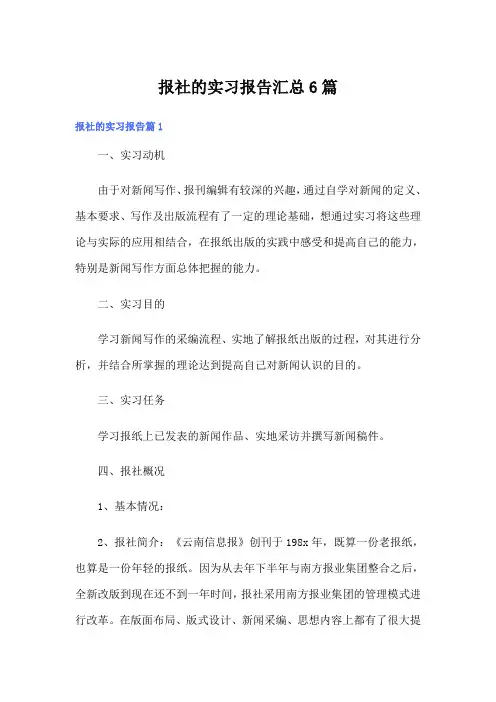 报社的实习报告汇总6篇

报社的实习报告篇1

一、实习动机

由于对新闻写作、报刊编辑有较深的兴趣，通过自学对新闻的定义、基本要求、写作及出版流程有了一定的理论基础，想通过实习将这些理论与实际的应用相结合，在报纸出版的实践中感受和提高自己的能力，特别是新闻写作方面总体把握的能力。

二、实习目的

学习新闻写作的采编流程、实地了解报纸出版的过程，对其进行分析，并结合所掌握的理论达到提高自己对新闻认识的目的。

三、实习任务

学习报纸上已发表的新闻作品、实地采访并撰写新闻稿件。

四、报社概况

1、基本情况：

2、报社简介：《云南信息报》创刊于198x年，既算一份老报纸，也算是一份年轻的报纸。因为从去年下半年与南方报业集团整合之后，全新改版到现在还不到一年时间，报社采用南方报业集团的管理模式进行改革。在版面布局、版式设计、新闻采编、思想内容上都有了很大提